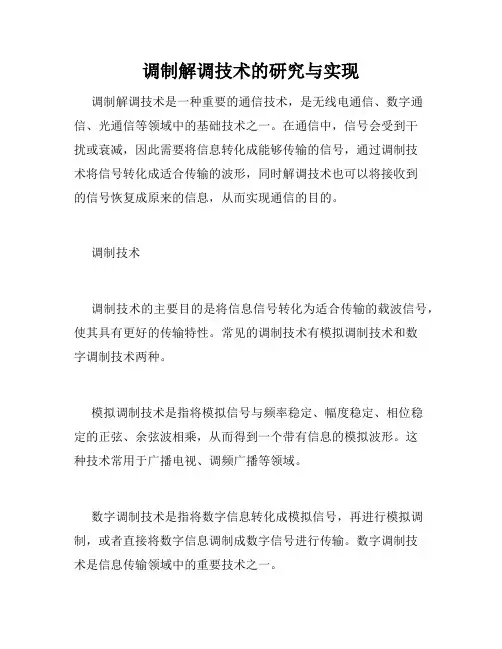 调制解调技术的研究与实现

调制解调技术是一种重要的通信技术，是无线电通信、数字通信、光通信等领域中的基础技术之一。在通信中，信号会受到干扰或衰减，因此需要将信息转化成能够传输的信号，通过调制技术将信号转化成适合传输的波形，同时解调技术也可以将接收到的信号恢复成原来的信息，从而实现通信的目的。

调制技术

调制技术的主要目的是将信息信号转化为适合传输的载波信号，使其具有更好的传输特性。常见的调制技术有模拟调制技术和数字调制技术两种。

模拟调制技术是指将模拟信号与频率稳定、幅度稳定、相位稳定的正弦、余弦波相乘，从而得到一个带有信息的模拟波形。这种技术常用于广播电视、调频广播等领域。

数字调制技术是指将数字信息转化成模拟信号，再进行模拟调制，或者直接将数字信息调制成数字信号进行传输。数字调制技术是信息传输领域中的重要技术之一。